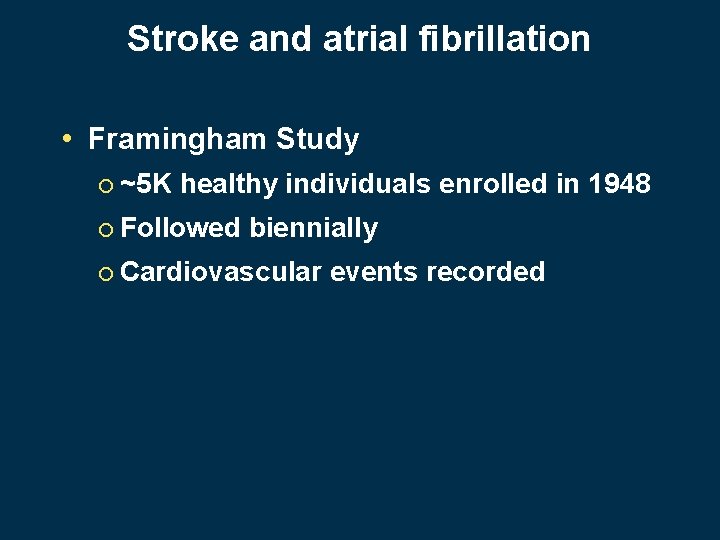 Stroke and atrial fibrillation

• Framingham Study
  ○ ~5K healthy individuals enrolled in 1948
  ○ Followed biennially
  ○ Cardiovascular events recorded